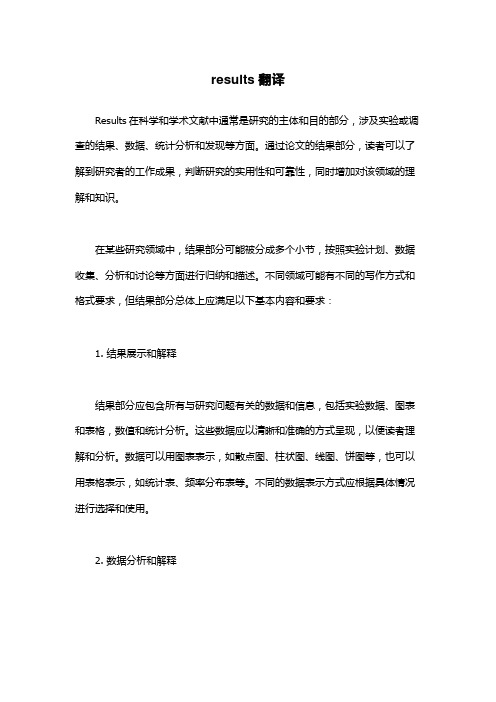 results 翻译

Results 在科学和学术文献中通常是研究的主体和目的部分，涉及实验或调查的结果、数据、统计分析和发现等方面。通过论文的结果部分，读者可以了解到研究者的工作成果，判断研究的实用性和可靠性，同时增加对该领域的理解和知识。

在某些研究领域中，结果部分可能被分成多个小节，按照实验计划、数据收集、分析和讨论等方面进行归纳和描述。不同领域可能有不同的写作方式和格式要求，但结果部分总体上应满足以下基本内容和要求：

1. 结果展示和解释

结果部分应包含所有与研究问题有关的数据和信息，包括实验数据、图表和表格，数值和统计分析。这些数据应以清晰和准确的方式呈现，以便读者理解和分析。数据可以用图表表示，如散点图、柱状图、线图、饼图等，也可以用表格表示，如统计表、频率分布表等。不同的数据表示方式应根据具体情况进行选择和使用。

2. 数据分析和解释